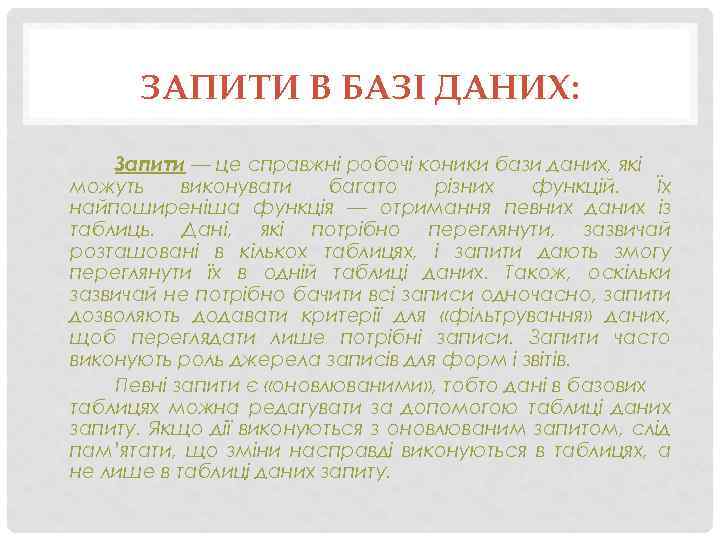 ЗАПИТИ В БАЗІ ДАНИХ:

Запити — це справжні робочі коники бази даних, які можуть виконувати багато різних функцій. Їх найпоширеніша функція — отримання певних даних із таблиць. Дані, які потрібно переглянути, зазвичай розташовані в кількох таблицях, і запити дають змогу переглянути їх в одній таблиці даних. Також, оскільки зазвичай не потрібно бачити всі записи одночасно, запити дозволяють додавати критерії для «фільтрування» даних, щоб переглядати лише потрібні записи. Запити часто виконують роль джерела записів для форм і звітів.

Певні запити є «оновлюваними», тобто дані в базових таблицях можна редагувати за допомогою таблиці даних запиту. Якщо дії виконуються з оновлюваним запитом, слід пам'ятати, що зміни насправді виконуються в таблицях, а не лише в таблиці даних запиту.